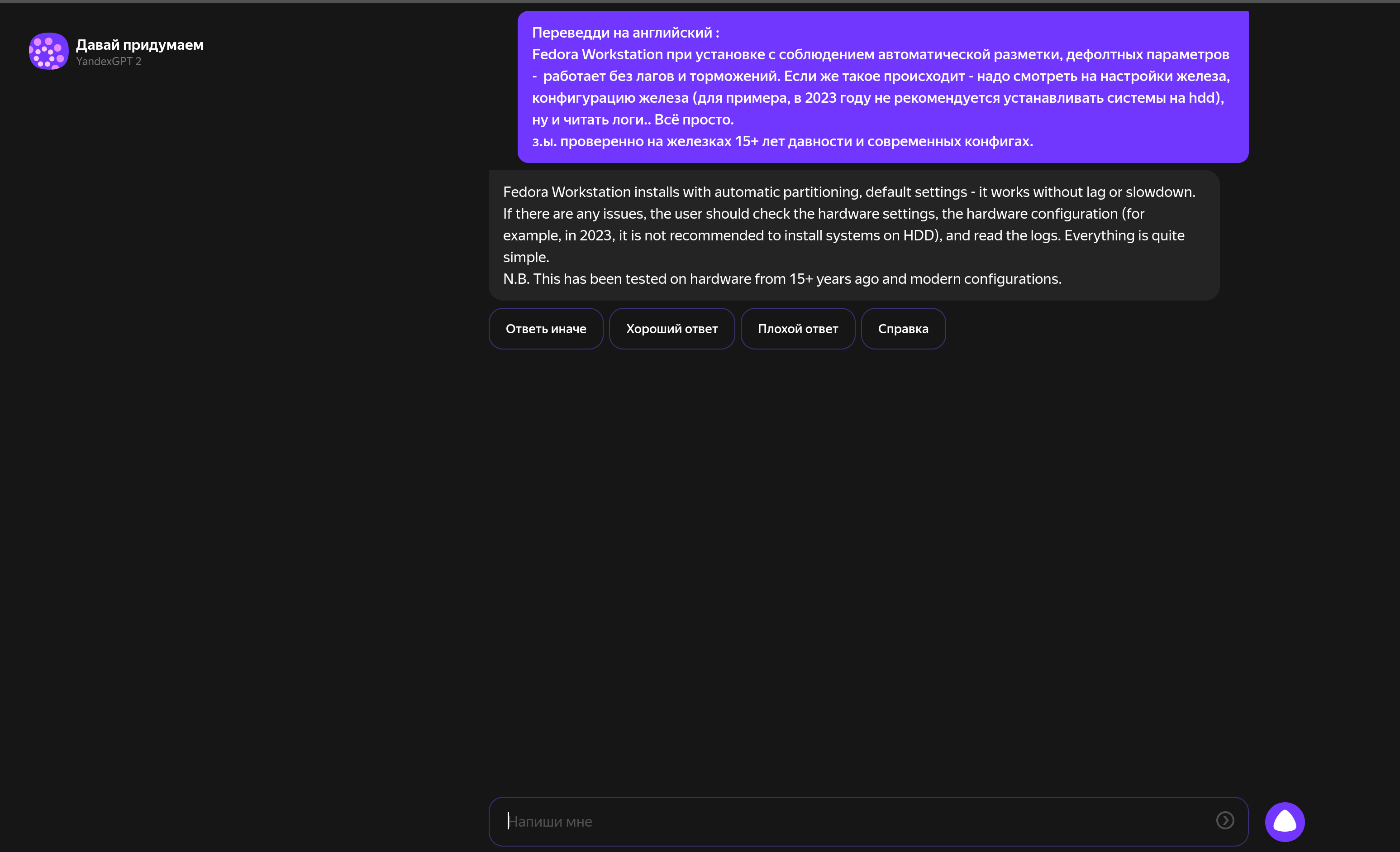 Давай придумаем
YandexGPT 2

Переведди на английский :
Fedora Workstation при установке с соблюдением автоматической разметки, дефолтных параметров - работает без лагов и торможений. Если же такое происходит - надо смотреть на настройки железа, конфигурацию железа (для примера, в 2023 году не рекомендуется устанавливать системы на hdd), ну и читать логи.. Всё просто.
з.ы. проверенно на железках 15+ лет давности и современных конфигах.

Fedora Workstation installs with automatic partitioning, default settings - it works without lag or slowdown. If there are any issues, the user should check the hardware settings, the hardware configuration (for example, in 2023, it is not recommended to install systems on HDD), and read the logs. Everything is quite simple.
N.B. This has been tested on hardware from 15+ years ago and modern configurations.

Ответь иначе
Хороший ответ
Плохой ответ
Справка

Напиши мне